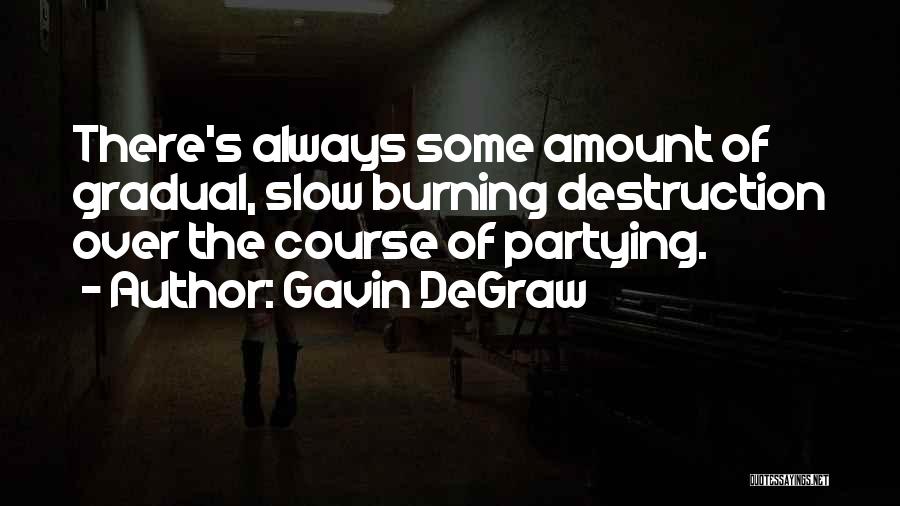 There's always some amount of gradual, slow burning destruction over the course of partying.
- Author: Gavin DeGraw

QUOTESSAYINGS.NET